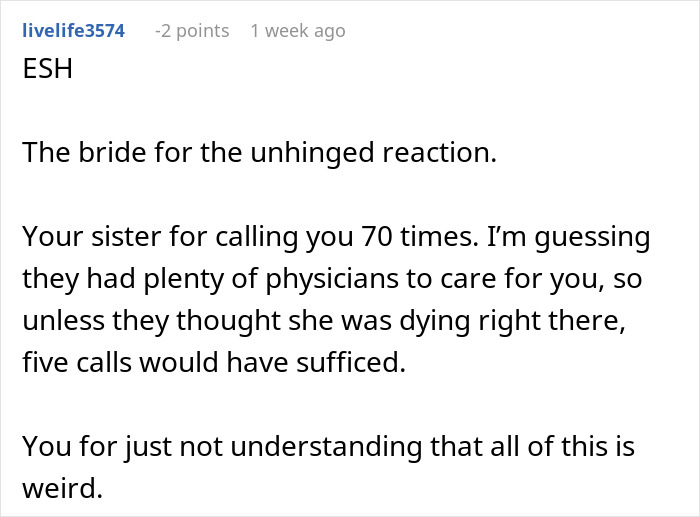 livelife3574 -2 points 1 week ago

ESH

The bride for the unhinged reaction.

Your sister for calling you 70 times. I'm guessing they had plenty of physicians to care for you, so unless they thought she was dying right there, five calls would have sufficed.

You for just not understanding that all of this is weird.